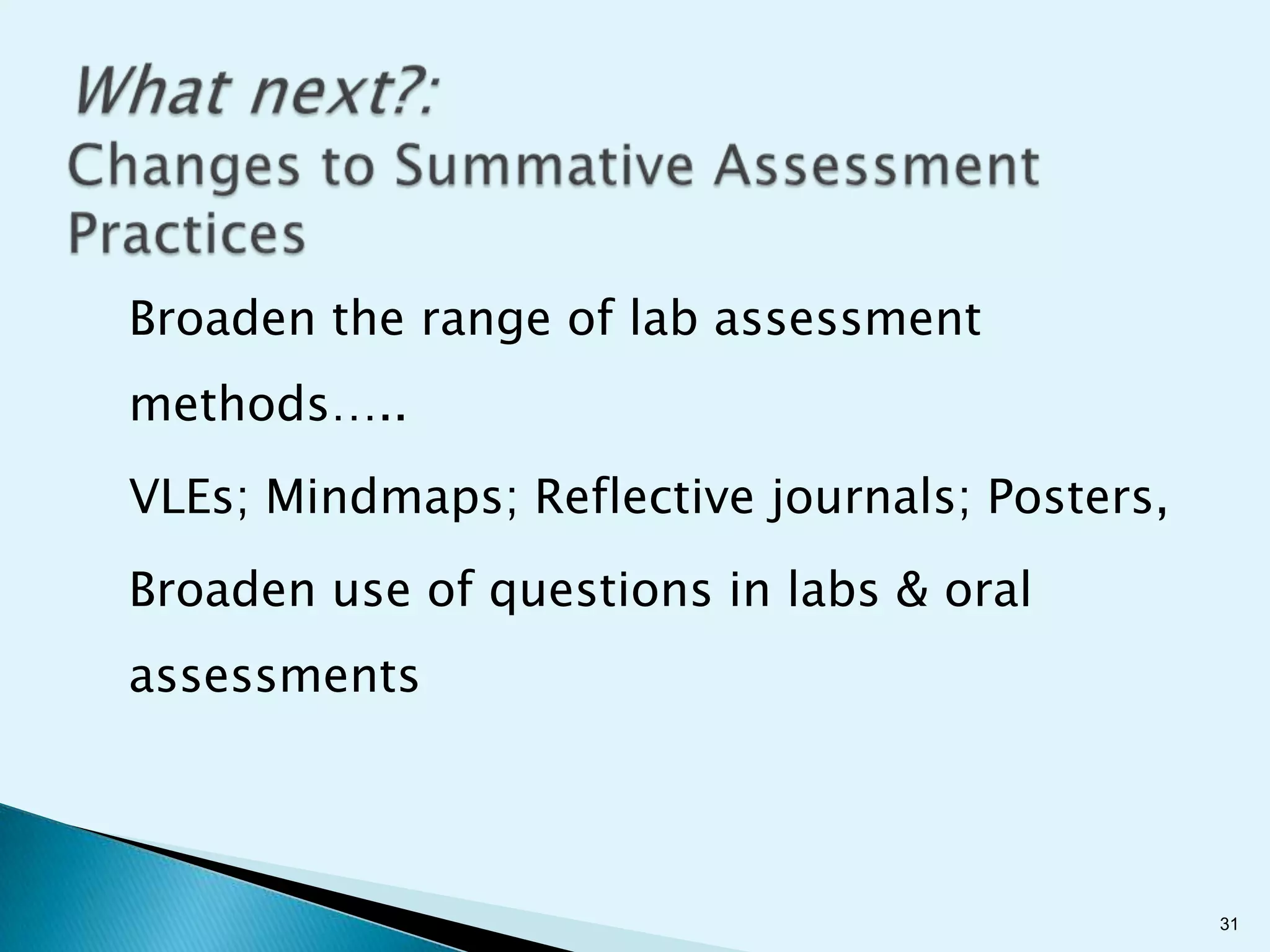 What next?:
Changes to Summative Assessment Practices

Broaden the range of lab assessment methods…..

VLEs; Mindmaps; Reflective journals; Posters,

Broaden use of questions in labs & oral assessments

31